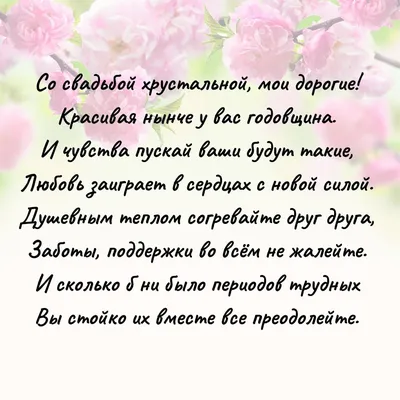 Со свадьбой хрустальной, мои дорогие!
Красивая нынче у вас годовщина.
И чувства пускай ваши будут такие,
Любовь заиграет в сердцах с новой силой.
Душевным теплом согревайте друг друга,
Заботы, поддержки во всём не жалейте.
И сколько б ни было периодов трудных
Вы стойко их вместе все преодолейте.